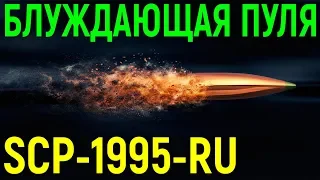 БЛУЖДАЮЩАЯ ПУЛЯ

SCP-1995-RU